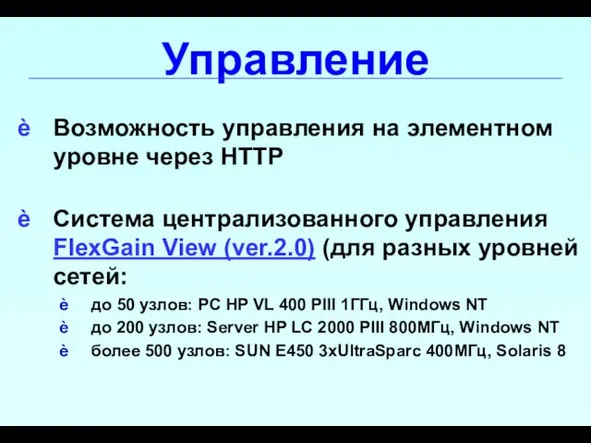 Управление

è Возможность управления на элементном уровне через HTTP

è Система централизованного управления FlexGain View (ver.2.0) (для разных уровней сетей:

è до 50 узлов: PC HP VL 400 PIII 1ГГц, Windows NT

è до 200 узлов: Server HP LC 2000 PIII 800МГц, Windows NT

è более 500 узлов: SUN E450 3xUltraSparc 400МГц, Solaris 8